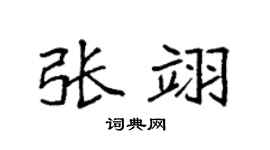 张翊

词典网